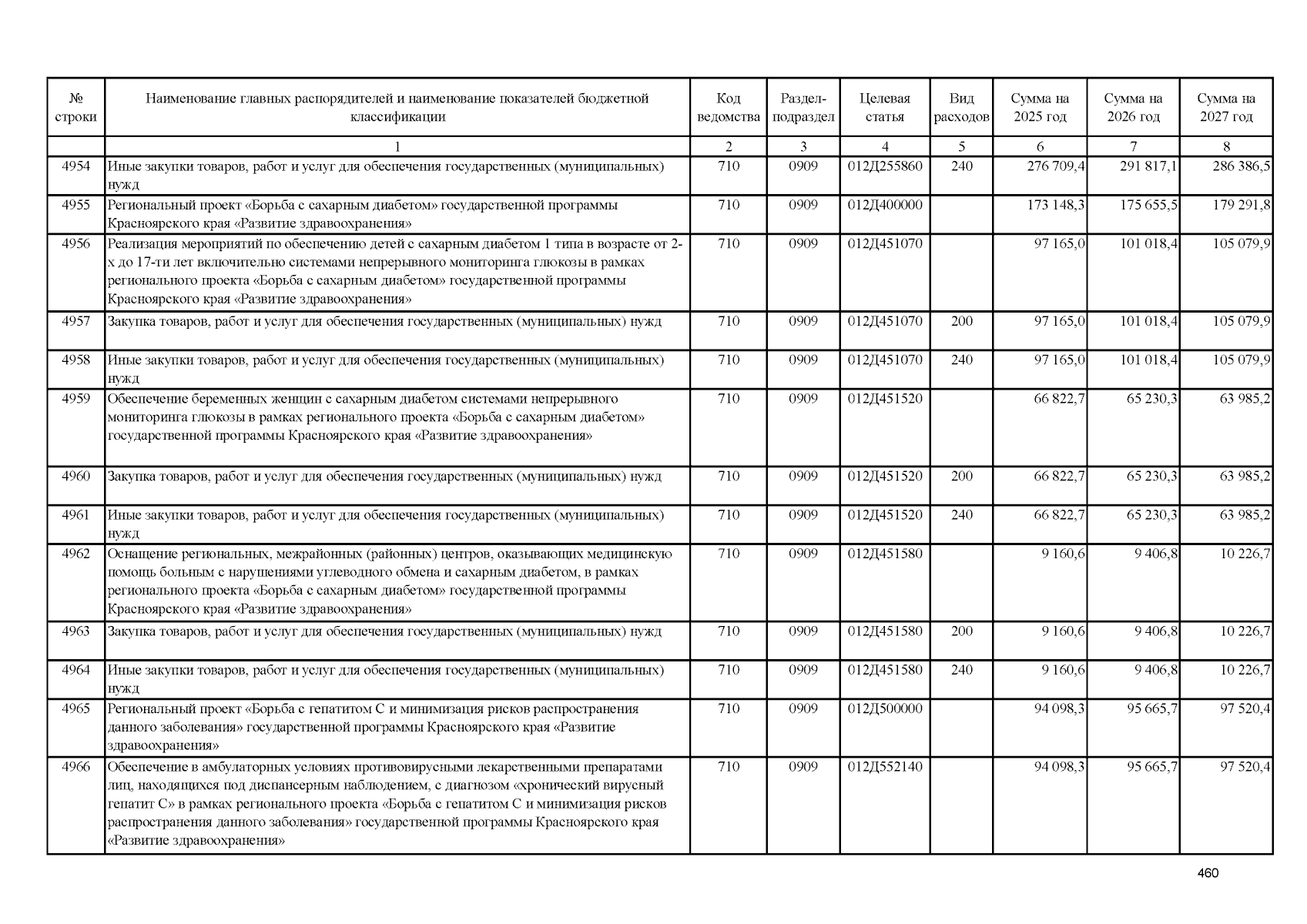 | № строки | Наименование главных распорядителей и наименование показателей бюджетной классификации | Код ведомства | Раздел-подраздел | Целевая статья | Вид расходов | Сумма на 2025 год | Сумма на 2026 год | Сумма на 2027 год |
|---|---|---|---|---|---|---|---|---|
| | 1 | 2 | 3 | 4 | 5 | 6 | 7 | 8 |
| 4954 | Иные закупки товаров, работ и услуг для обеспечения государственных (муниципальных) нужд | 710 | 0909 | 012Д255860 | 240 | 276 709,4 | 291 817,1 | 286 386,5 |
| 4955 | Региональный проект «Борьба с сахарным диабетом» государственной программы Красноярского края «Развитие здравоохранения» | 710 | 0909 | 012Д400000 | | 173 148,3 | 175 655,5 | 179 291,8 |
| 4956 | Реализация мероприятий по обеспечению детей с сахарным диабетом 1 типа в возрасте от 2-х до 17-ти лет включительно системами непрерывного мониторинга глюкозы в рамках регионального проекта «Борьба с сахарным диабетом» государственной программы Красноярского края «Развитие здравоохранения» | 710 | 0909 | 012Д451070 | | 97 165,0 | 101 018,4 | 105 079,9 |
| 4957 | Закупка товаров, работ и услуг для обеспечения государственных (муниципальных) нужд | 710 | 0909 | 012Д451070 | 200 | 97 165,0 | 101 018,4 | 105 079,9 |
| 4958 | Иные закупки товаров, работ и услуг для обеспечения государственных (муниципальных) нужд | 710 | 0909 | 012Д451070 | 240 | 97 165,0 | 101 018,4 | 105 079,9 |
| 4959 | Обеспечение беременных женщин с сахарным диабетом системами непрерывного мониторинга глюкозы в рамках регионального проекта «Борьба с сахарным диабетом» государственной программы Красноярского края «Развитие здравоохранения» | 710 | 0909 | 012Д451520 | | 66 822,7 | 65 230,3 | 63 985,2 |
| 4960 | Закупка товаров, работ и услуг для обеспечения государственных (муниципальных) нужд | 710 | 0909 | 012Д451520 | 200 | 66 822,7 | 65 230,3 | 63 985,2 |
| 4961 | Иные закупки товаров, работ и услуг для обеспечения государственных (муниципальных) нужд | 710 | 0909 | 012Д451520 | 240 | 66 822,7 | 65 230,3 | 63 985,2 |
| 4962 | Оснащение региональных, межрайонных (районных) центров, оказывающих медицинскую помощь больным с нарушениями углеводного обмена и сахарным диабетом, в рамках регионального проекта «Борьба с сахарным диабетом» государственной программы Красноярского края «Развитие здравоохранения» | 710 | 0909 | 012Д451580 | | 9 160,6 | 9 406,8 | 10 226,7 |
| 4963 | Закупка товаров, работ и услуг для обеспечения государственных (муниципальных) нужд | 710 | 0909 | 012Д451580 | 200 | 9 160,6 | 9 406,8 | 10 226,7 |
| 4964 | Иные закупки товаров, работ и услуг для обеспечения государственных (муниципальных) нужд | 710 | 0909 | 012Д451580 | 240 | 9 160,6 | 9 406,8 | 10 226,7 |
| 4965 | Региональный проект «Борьба с гепатитом С и минимизация рисков распространения данного заболевания» государственной программы Красноярского края «Развитие здравоохранения» | 710 | 0909 | 012Д500000 | | 94 098,3 | 95 665,7 | 97 520,4 |
| 4966 | Обеспечение в амбулаторных условиях противовирусными лекарственными препаратами лиц, находящихся под диспансерным наблюдением, с диагнозом «хронический вирусный гепатит С» в рамках регионального проекта «Борьба с гепатитом С и минимизация рисков распространения данного заболевания» государственной программы Красноярского края «Развитие здравоохранения» | 710 | 0909 | 012Д552140 | | 94 098,3 | 95 665,7 | 97 520,4 |

460